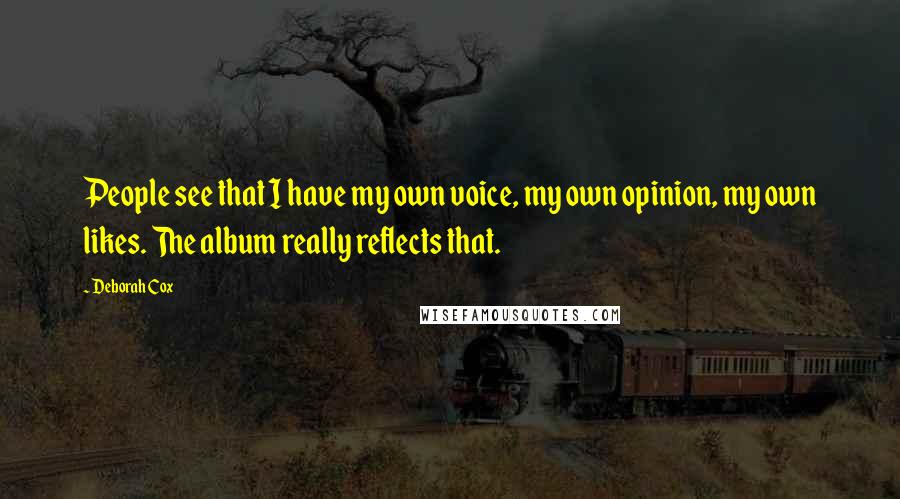 People see that I have my own voice, my own opinion, my own likes. The album really reflects that.

- Deborah Cox

WISEFAMOUSQUOTES.COM